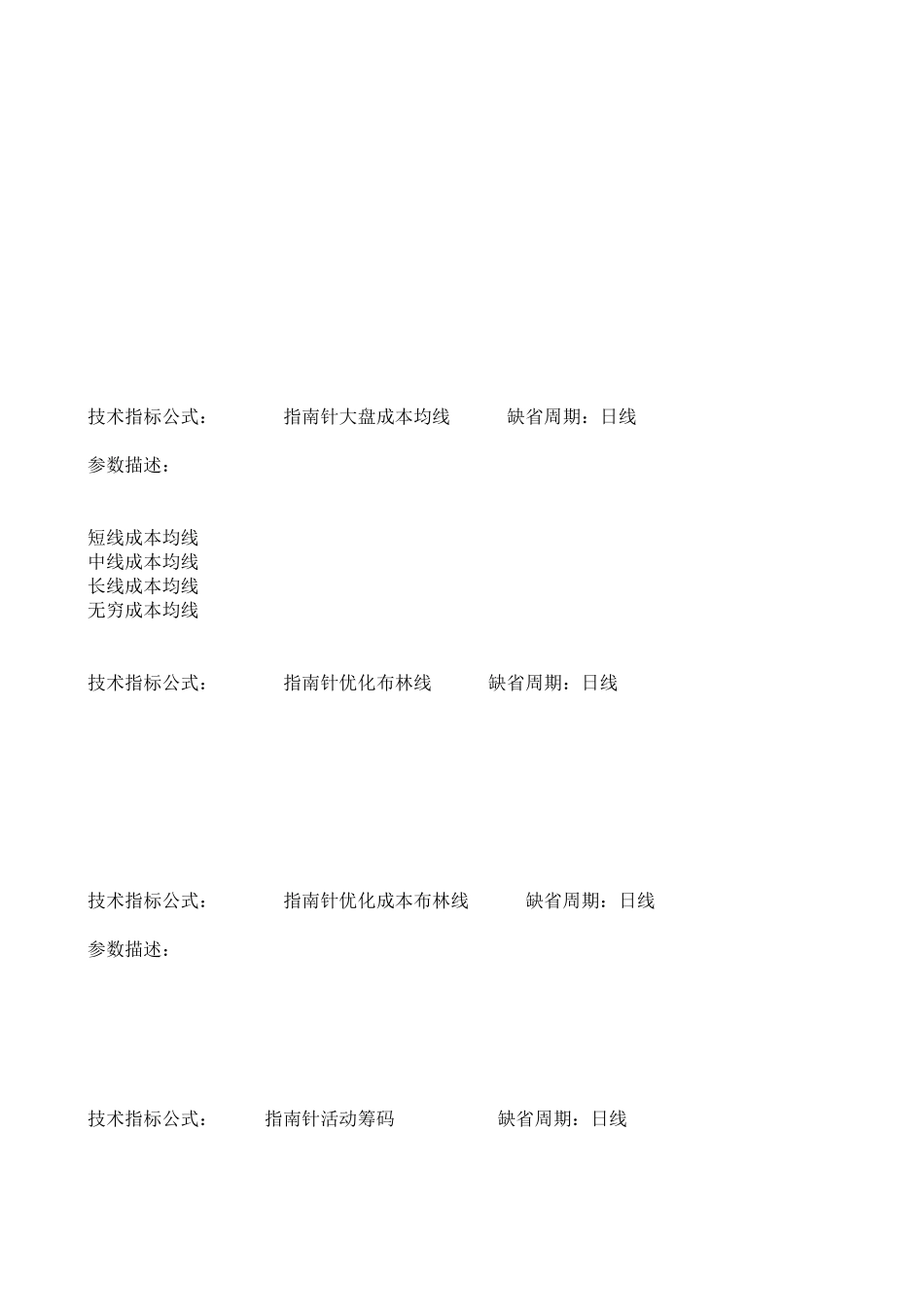 技术指标公式： 指南针大盘成本均线 缺省周期：日线

参数描述：

短线成本均线
中线成本均线
长线成本均线
无穷成本均线

技术指标公式： 指南针优化布林线 缺省周期：日线

技术指标公式： 指南针优化成本布林线 缺省周期：日线

参数描述：

技术指标公式： 指南针活动筹码 缺省周期：日线